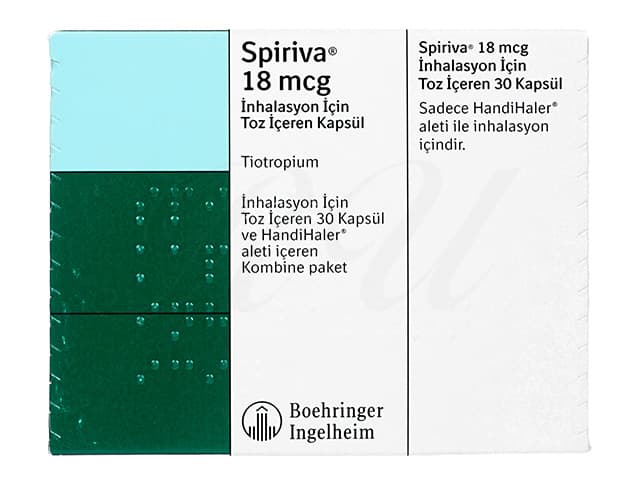 Spiriva®
18 mcg
İnhalasyon İçin
Toz İçeren Kapsül

Tiotropium

İnhalasyon İçin
Toz İçeren 30 Kapsül
ve HandiHaler®
aleti içeren
Kombine paket

Boehringer
Ingelheim

Spiriva® 18 mcg
İnhalasyon İçin
Toz İçeren 30 Kapsül

Sadece HandiHaler®
aleti ile inhalasyon
içindir.